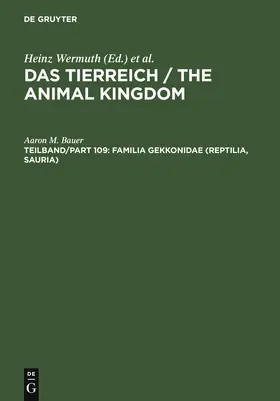 DE GRUYTER

Heinz Wermuth (Ed.) et al.
DAS TIERREICH / THE ANIMAL KINGDOM

Aaron M. Bauer
TEILBAND/PART 109: FAMILIA GEKKONIDAE (REPTILIA, SAURIA)

DE
G